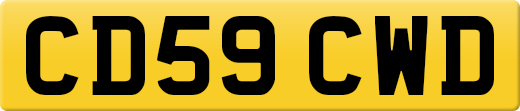 CD59 CWD